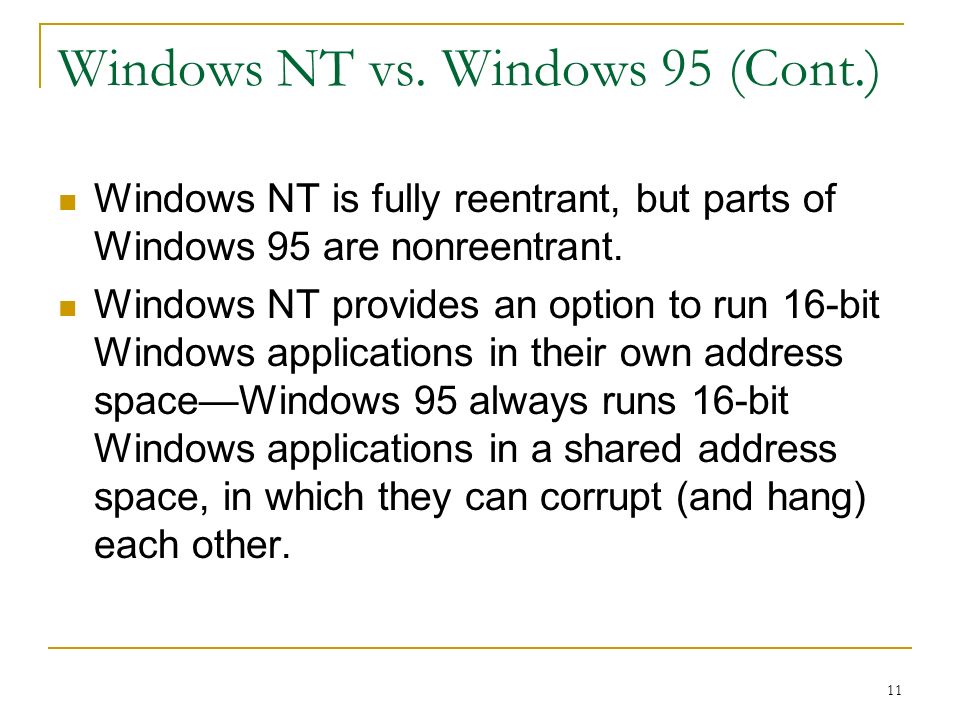 Windows NT vs. Windows 95 (Cont.)

- Windows NT is fully reentrant, but parts of Windows 95 are nonreentrant.
- Windows NT provides an option to run 16-bit Windows applications in their own address space—Windows 95 always runs 16-bit Windows applications in a shared address space, in which they can corrupt (and hang) each other.

11